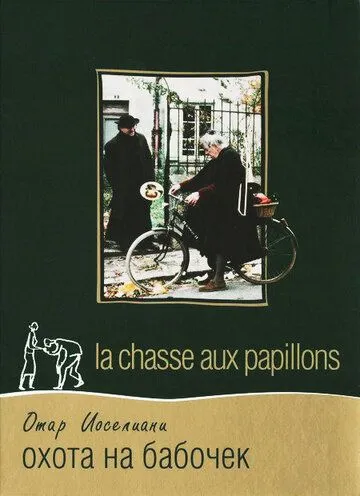 la chasse aux papillons

Отар Иоселиани
охота на бабочек